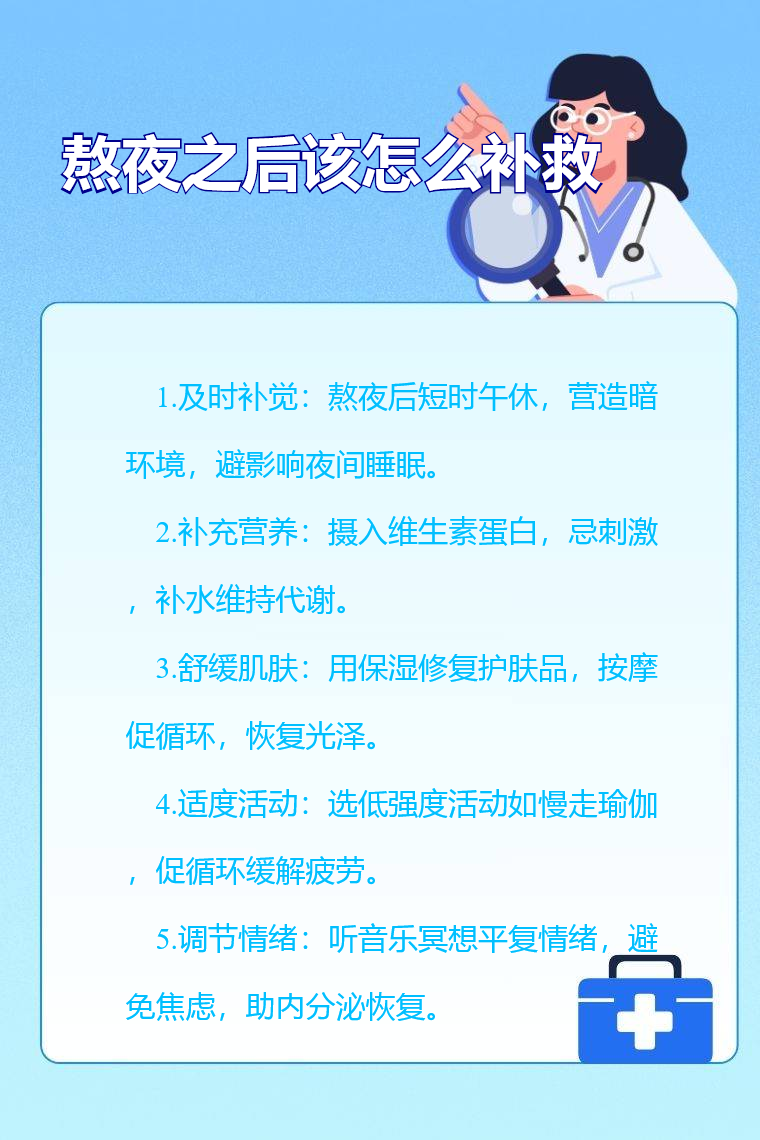 熬夜之后该怎么补救

1.及时补觉：熬夜后短时午休，营造暗环境，避影响夜间睡眠。

2.补充营养：摄入维生素蛋白，忌刺激，补水维持代谢。

3.舒缓肌肤：用保湿修复护肤品，按摩促循环，恢复光泽。

4.适度活动：选低强度活动如慢走瑜伽，促循环缓解疲劳。

5.调节情绪：听音乐冥想平复情绪，避免焦虑，助内分泌恢复。